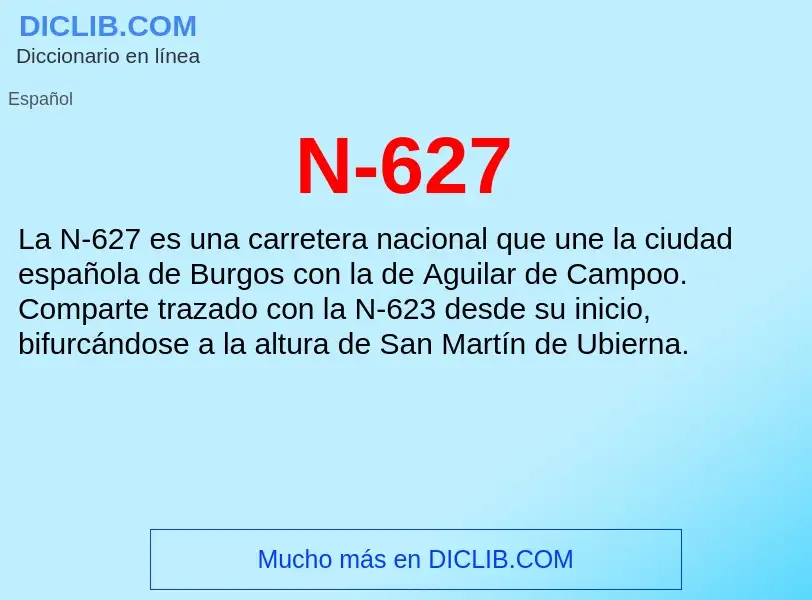 DICLIB.COM
Diccionario en línea

Español

N-627

La N-627 es una carretera nacional que une la ciudad española de Burgos con la de Aguilar de Campoo. Comparte trazado con la N-623 desde su inicio, bifurcándose a la altura de San Martín de Ubierna.

Mucho más en DICLIB.COM